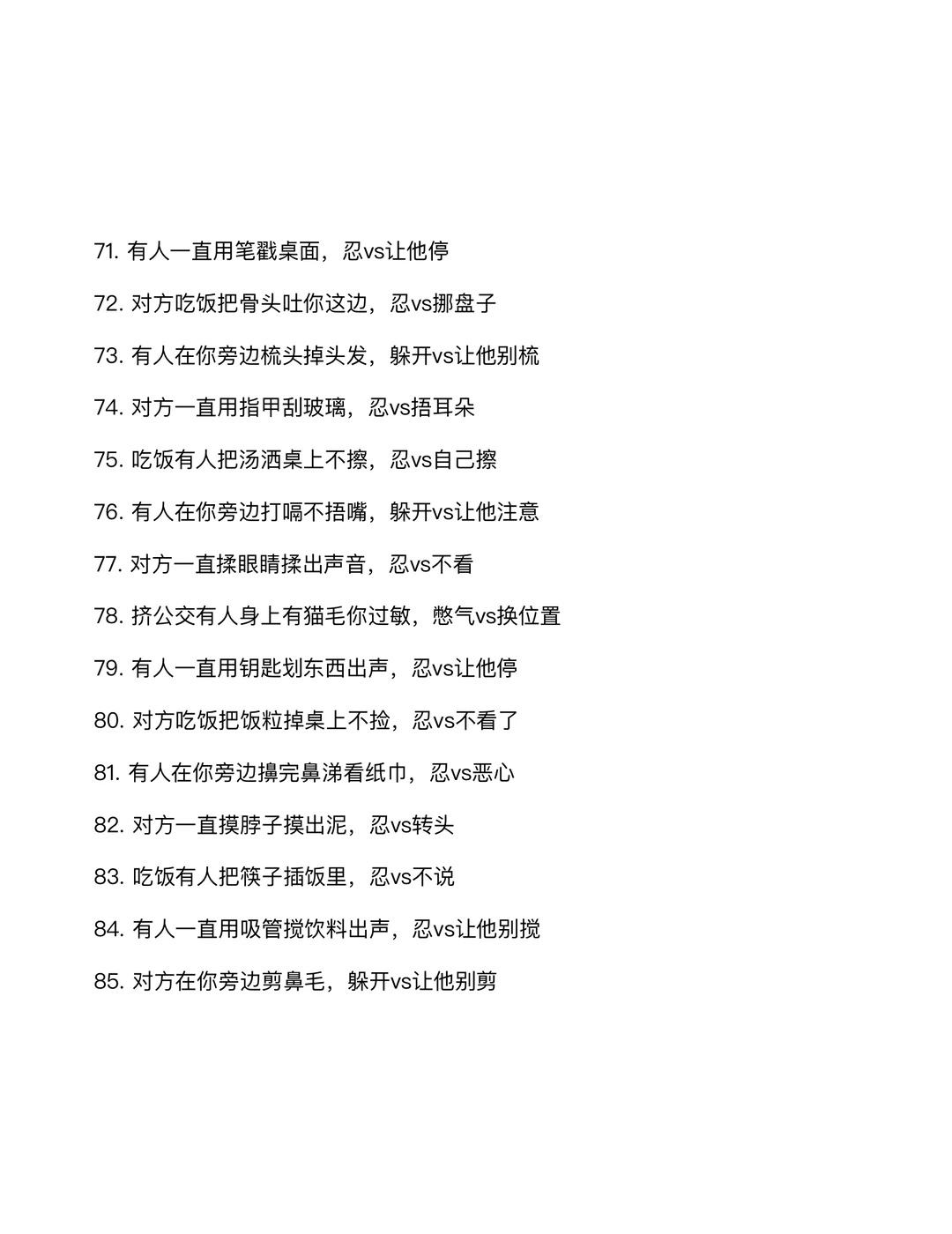 71. 有人一直用笔戳桌面，忍vs让他停

72. 对方吃饭把骨头吐你这边，忍vs挪盘子

73. 有人在你旁边梳头掉头发，躲开vs让他别梳

74. 对方一直用指甲刮玻璃，忍vs捂耳朵

75. 吃饭有人把汤洒桌上不擦，忍vs自己擦

76. 有人在你旁边打嗝不捂嘴，躲开vs让他注意

77. 对方一直揉眼睛揉出声音，忍vs不看

78. 挤公交有人身上有猫毛你过敏，憋气vs换位置

79. 有人一直用钥匙划东西出声，忍vs让他停

80. 对方吃饭把饭粒掉桌上不捡，忍vs不看了

81. 有人在你旁边擤完鼻涕看纸巾，忍vs恶心

82. 对方一直摸脖子摸出泥，忍vs转头

83. 吃饭有人把筷子插饭里，忍vs不说

84. 有人一直用吸管搅饮料出声，忍vs让他别搅

85. 对方在你旁边剪鼻毛，躲开vs让他别剪